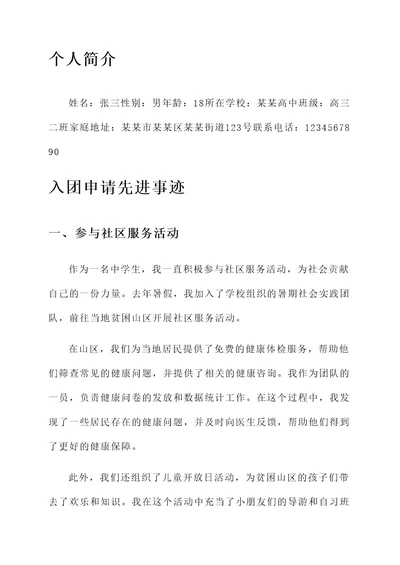 个人简介

姓名：张三性别：男年龄：18所在学校：某某高中班级：高三二班家庭地址：某某市某某区某某街道123号联系电话：1234567890

入团申请先进事迹

一、参与社区服务活动

作为一名中学生，我一直积极参与社区服务活动，为社会贡献自己的一份力量。去年暑假，我加入了学校组织的暑期社会实践团队，前往当地贫困山区开展社区服务活动。

在山区，我们为当地居民提供了免费的健康体检服务，帮助他们筛查常见的健康问题，并提供了相关的健康咨询。我作为团队的一员，负责健康问卷的发放和数据统计工作。在这个过程中，我发现了一些居民存在的健康问题，并及时向医生反馈，帮助他们得到了更好的健康保障。

此外，我们还组织了儿童开放日活动，为贫困山区的孩子们带去了欢乐和知识。我在这个活动中充当了小朋友们的导游和自习班